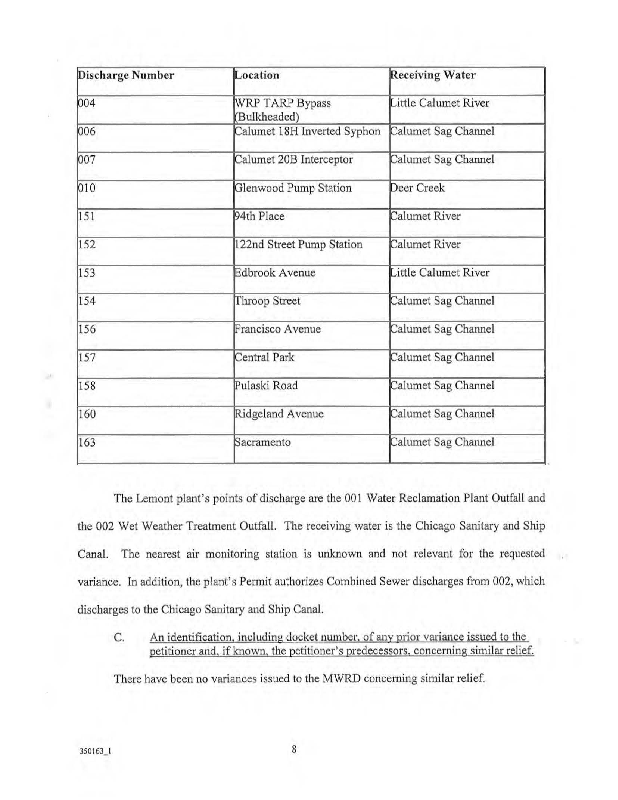 | Discharge Number | Location | Receiving Water |
|---|---|---|
| 004 | WRP TARP Bypass (Bulkheaded) | Little Calumet River |
| 006 | Calumet 18H Inverted Syphon | Calumet Sag Channel |
| 007 | Calumet 20B Interceptor | Calumet Sag Channel |
| 010 | Glenwood Pump Station | Deer Creek |
| 151 | 94th Place | Calumet River |
| 152 | 122nd Street Pump Station | Calumet River |
| 153 | Edbrook Avenue | Little Calumet River |
| 154 | Throop Street | Calumet Sag Channel |
| 156 | Francisco Avenue | Calumet Sag Channel |
| 157 | Central Park | Calumet Sag Channel |
| 158 | Pulaski Road | Calumet Sag Channel |
| 160 | Ridgeland Avenue | Calumet Sag Channel |
| 163 | Sacramento | Calumet Sag Channel |

The Lemont plant's points of discharge are the 001 Water Reclamation Plant Outfall and the 002 Wet Weather Treatment Outfall. The receiving water is the Chicago Sanitary and Ship Canal. The nearest air monitoring station is unknown and not relevant for the requested variance. In addition, the plant's Permit authorizes Combined Sewer discharges from 002, which discharges to the Chicago Sanitary and Ship Canal.

C. An identification, including docket number, of any prior variance issued to the petitioner and, if known, the petitioner's predecessors, concerning similar relief.

There have been no variances issued to the MWRD concerning similar relief.

350163_1

8